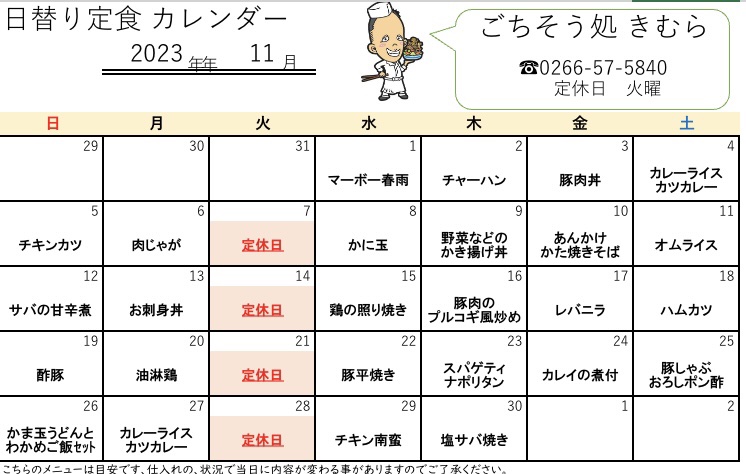 日替り定食 カレンダー

2023 年年 11 月

ごちそう処 きむら

☎0266-57-5840
定休日 火曜

| 日 | 月 | 火 | 水 | 木 | 金 | 土 |
|---|---|---|---|---|---|---|
| 29 | 30 | 31 | 1 マーボー春雨 | 2 チャーハン | 3 豚肉丼 | 4 カレーライス カツカレー |
| 5 チキンカツ | 6 肉じゃが | 7 定休日 | 8 かに玉 | 9 野菜などの かき揚げ丼 | 10 あんかけ かた焼きそば | 11 オムライス |
| 12 サバの甘辛煮 | 13 お刺身丼 | 14 定休日 | 15 鶏の照り焼き | 16 豚肉の プルコギ風炒め | 17 レバニラ | 18 ハムカツ |
| 19 酢豚 | 20 油淋鶏 | 21 定休日 | 22 豚平焼き | 23 スパゲティ ナポリタン | 24 カレイの煮付 | 25 豚しゃぶ おろしポン酢 |
| 26 かま玉うどんと わかめご飯セット | 27 カレーライス カツカレー | 28 定休日 | 29 チキン南蛮 | 30 塩サバ焼き | 1 | 2 |

こちらのメニューは目安です。仕入れの、状況で当日に内容が変わる事がありますのでご了承ください。